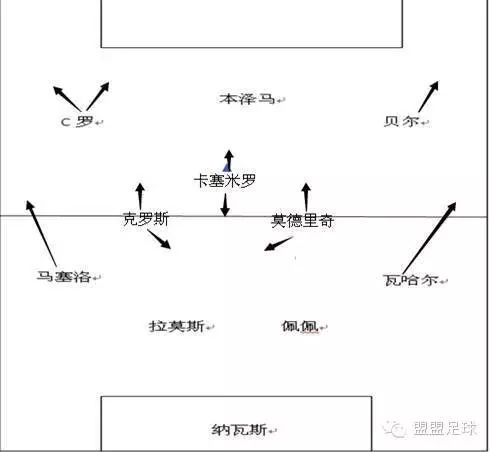 本泽马

C 罗

贝尔

卡塞米罗

克罗斯

莫德里奇

马塞洛

瓦哈尔

拉莫斯

佩佩

纳瓦斯

盟盟足球